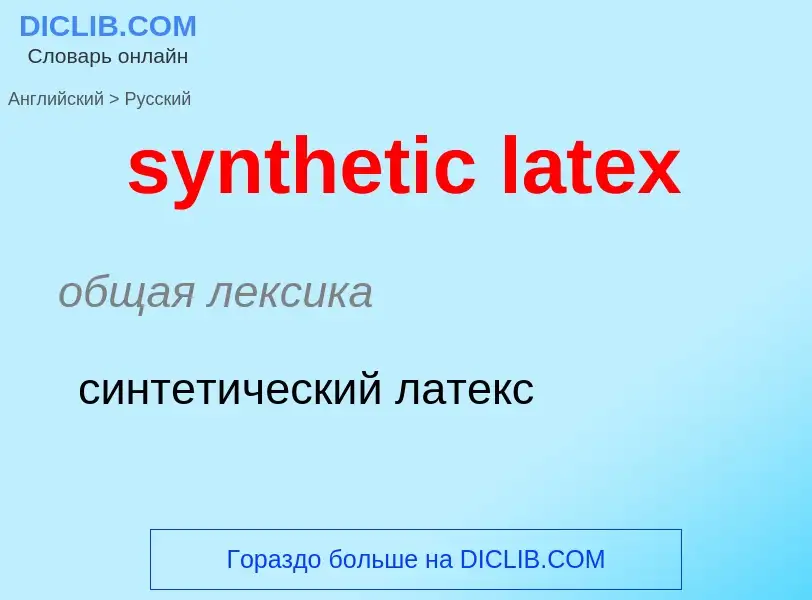 DICLIB.COM
Словарь онлайн

Английский > Русский

synthetic latex

общая лексика

синтетический латекс

Гораздо больше на DICLIB.COM